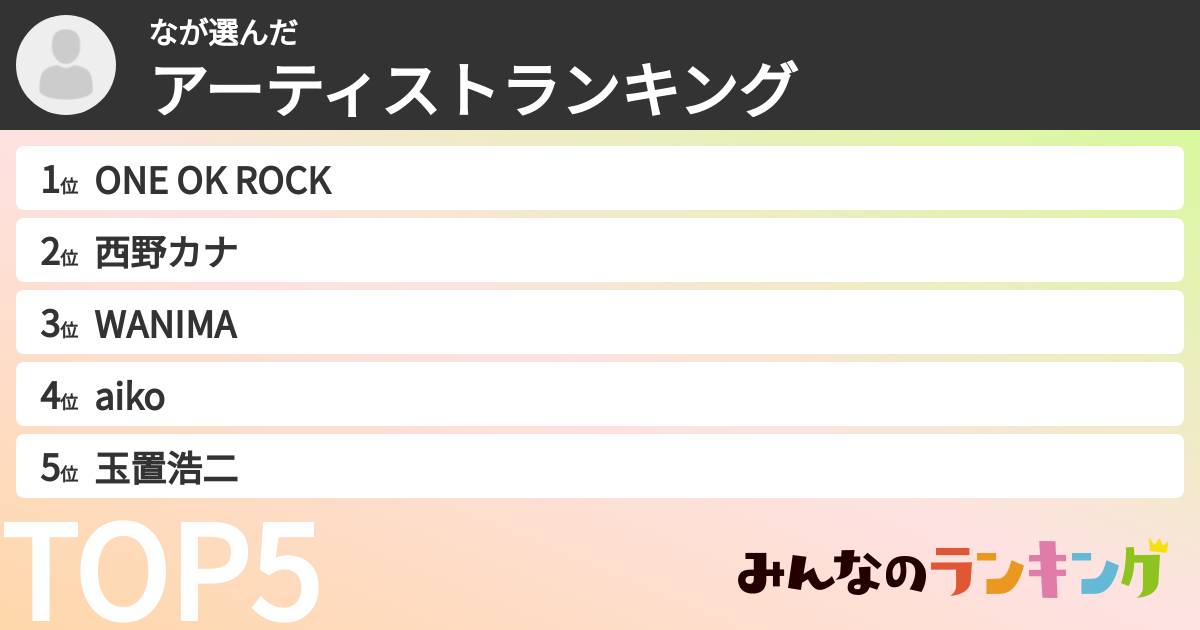 なが選んだ
アーティストランキング

1位 ONE OK ROCK
2位 西野カナ
3位 WANIMA
4位 aiko
5位 玉置浩二

TOP5

みんなのランキング